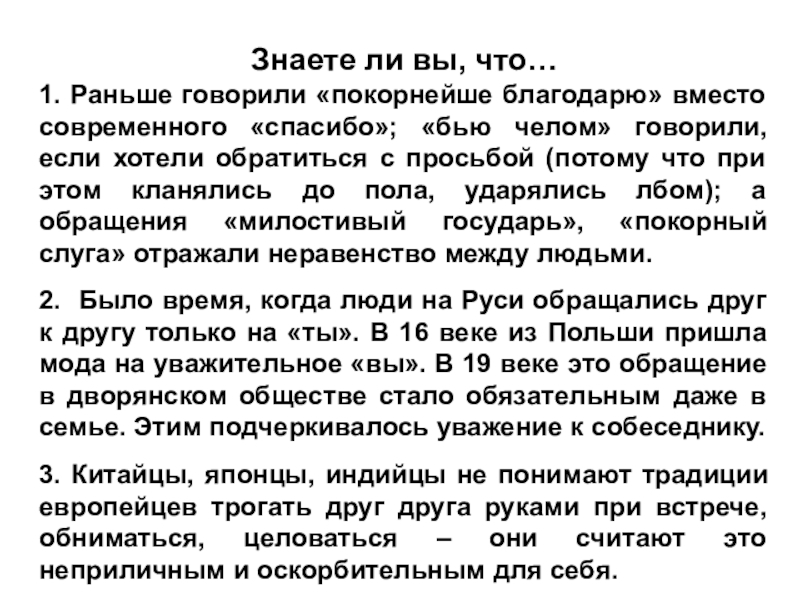 Знаете ли вы, что…

1. Раньше говорили «покорнейше благодарю» вместо современного «спасибо»; «бью челом» говорили, если хотели обратиться с просьбой (потому что при этом кланялись до пола, ударялись лбом); а обращения «милостивый государь», «покорный слуга» отражали неравенство между людьми.

2. Было время, когда люди на Руси обращались друг к другу только на «ты». В 16 веке из Польши пришла мода на уважительное «вы». В 19 веке это обращение в дворянском обществе стало обязательным даже в семье. Этим подчеркивалось уважение к собеседнику.

3. Китайцы, японцы, индийцы не понимают традиции европейцев трогать друг друга руками при встрече, обниматься, целоваться – они считают это неприличным и оскорбительным для себя.